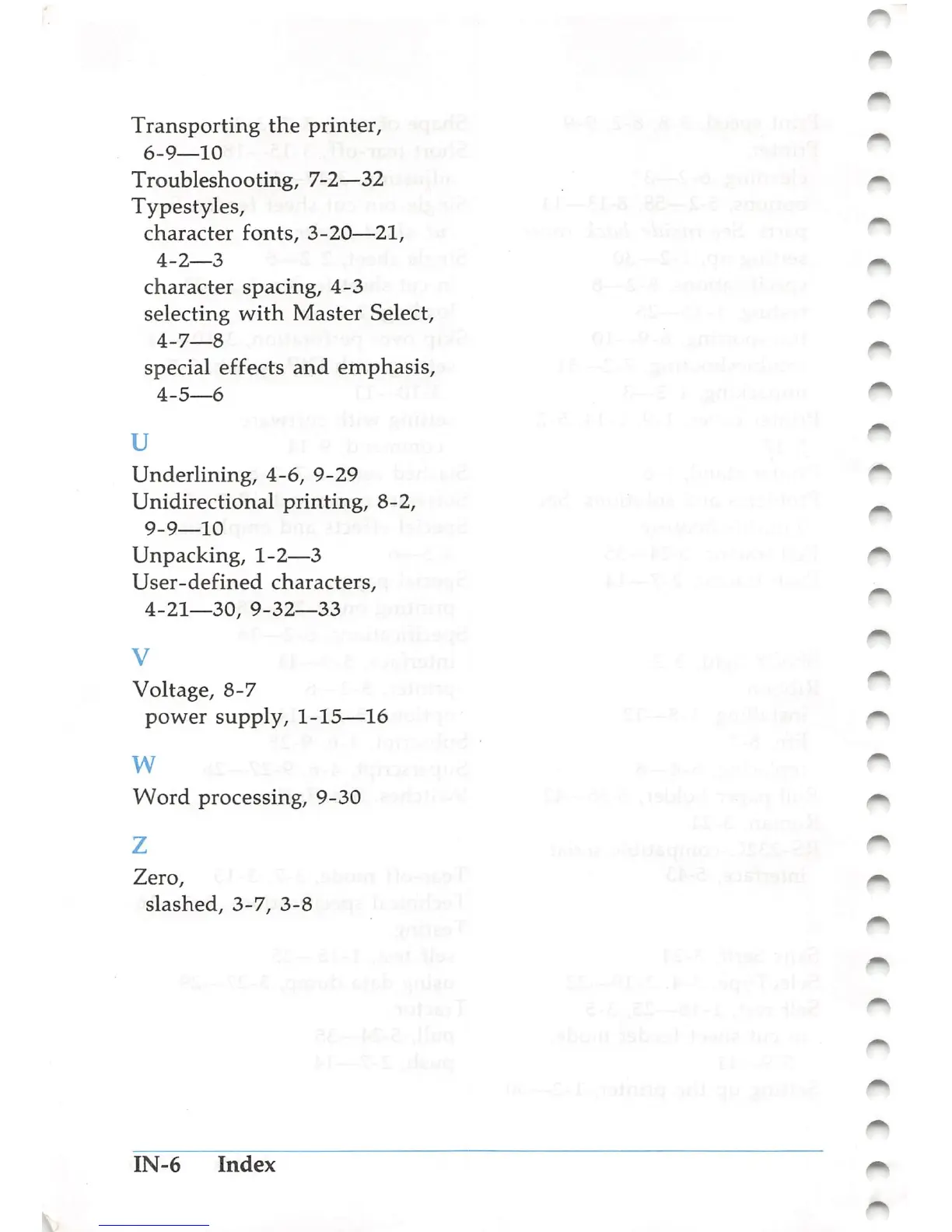 Transporting the printer, 6-9—10
Troubleshooting, 7-2—32
Typestyles,
character fonts, 3-20—21, 4-2—3
character spacing, 4-3
selecting with Master Select, 4-7—8
special effects and emphasis, 4-5—6

U
Underlining, 4-6, 9-29
Unidirectional printing, 8-2, 9-9—10
Unpacking, 1-2—3
User-defined characters, 4-21—30, 9-32—33

V
Voltage, 8-7
power supply, 1-15—16

W
Word processing, 9-30

Z
Zero,
slashed, 3-7, 3-8

IN-6 Index